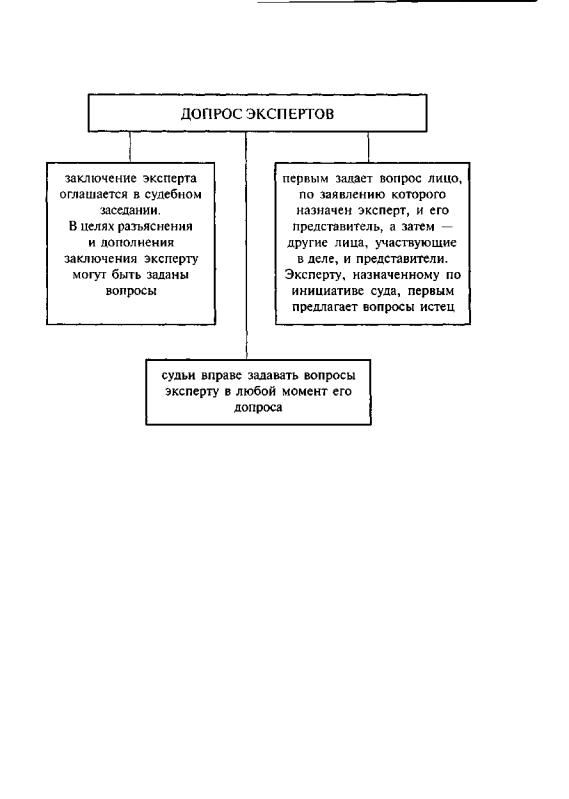 ДОПРОС ЭКСПЕРТОВ

заключение эксперта оглашается в судебном заседании. В целях разъяснения и дополнения заключения эксперту могут быть заданы вопросы

первым задает вопрос лицо, по заявлению которого назначен эксперт, и его представитель, а затем — другие лица, участвующие в деле, и представители. Эксперту, назначенному по инициативе суда, первым предлагает вопросы истец

судьи вправе задавать вопросы эксперту в любой момент его допроса